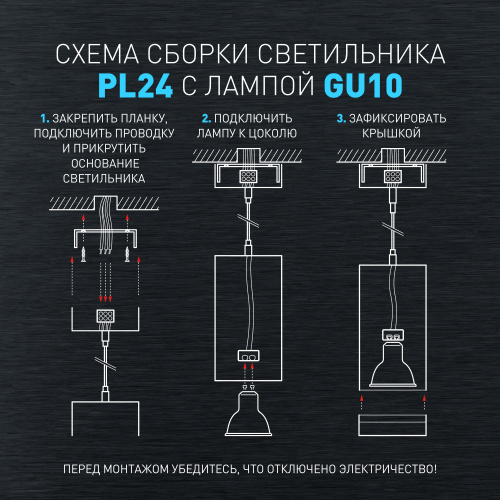 СХЕМА СБОРКИ СВЕТИЛЬНИКА
PL24 С ЛАМПОЙ GU10

1. ЗАКРЕПИТЬ ПЛАНКУ, ПОДКЛЮЧИТЬ ПРОВОДКУ И ПРИКРУТИТЬ ОСНОВАНИЕ СВЕТИЛЬНИКА

2. ПОДКЛЮЧИТЬ ЛАМПУ К ЦОКОЛЮ

3. ЗАФИКСИРОВАТЬ КРЫШКОЙ

ПЕРЕД МОНТАЖОМ УБЕДИТЕСЬ, ЧТО ОТКЛЮЧЕНО ЭЛЕКТРИЧЕСТВО!